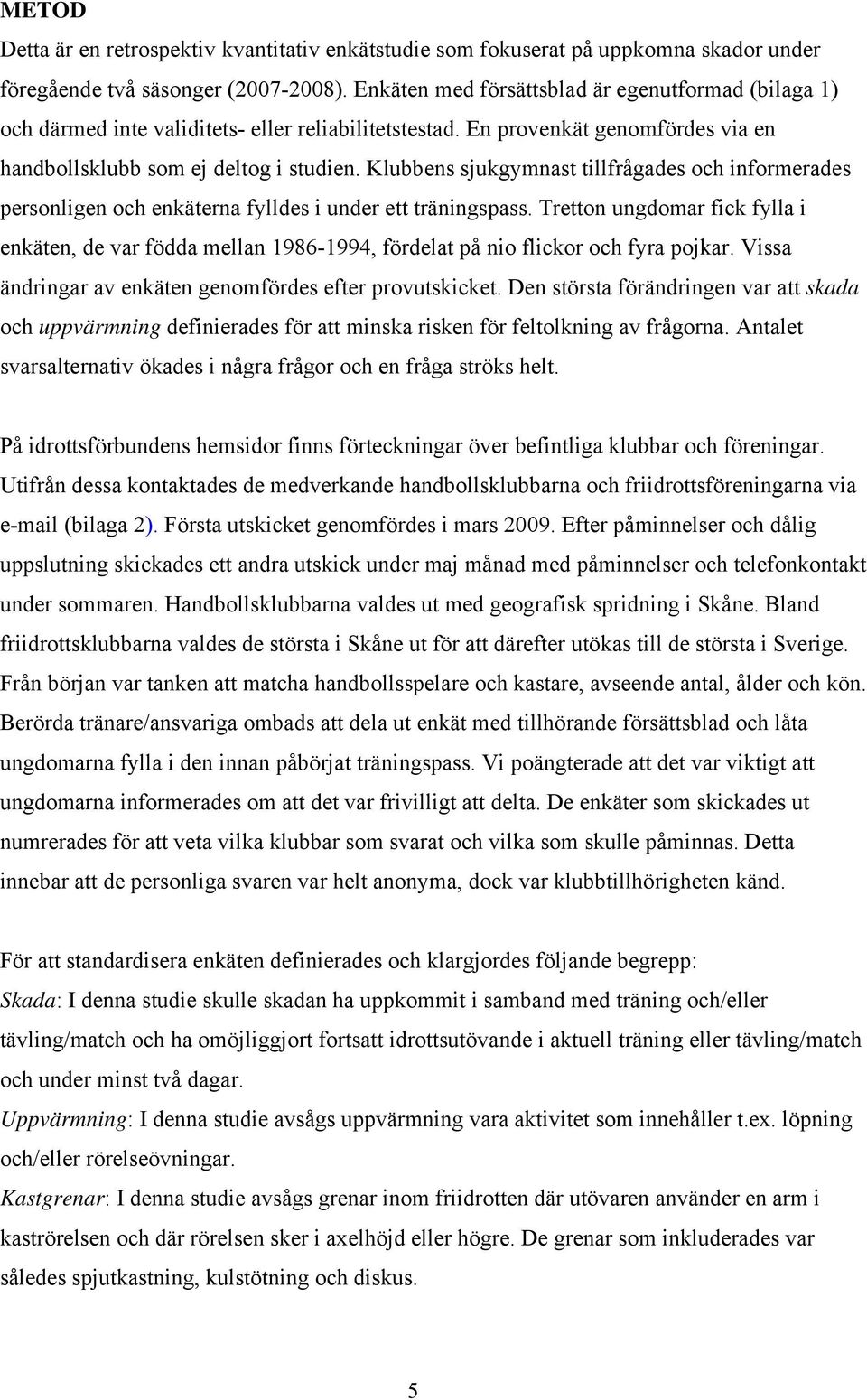 METOD

Detta är en retrospektiv kvantitativ enkätstudie som fokuserat på uppkomna skador under föregående två säsonger (2007-2008). Enkäten med försättsblad är egenutformad (bilaga 1) och därmed inte validitets- eller reliabilitetstestad. En provenkät genomfördes via en handbollsklubb som ej deltog i studien. Klubbens sjukgymnast tillfrågades och informerades personligen och enkäterna fylldes i under ett träningspass. Tretton ungdomar fick fylla i enkäten, de var födda mellan 1986-1994, fördelat på nio flickor och fyra pojkar. Vissa ändringar av enkäten genomfördes efter provutskicket. Den största förändringen var att skada och uppvärmning definierades för att minska risken för feltolkning av frågorna. Antalet svarsalternativ ökades i några frågor och en fråga ströks helt.

På idrottsförbundens hemsidor finns förteckningar över befintliga klubbar och föreningar. Utifrån dessa kontaktades de medverkande handbollsklubbarna och friidrottsföreningarna via e-mail (bilaga 2). Första utskicket genomfördes i mars 2009. Efter påminnelser och dålig uppslutning skickades ett andra utskick under maj månad med påminnelser och telefonkontakt under sommaren. Handbollsklubbarna valdes ut med geografisk spridning i Skåne. Bland friidrottsklubbarna valdes de största i Skåne ut för att därefter utökas till de största i Sverige. Från början var tanken att matcha handbollsspelare och kastare, avseende antal, ålder och kön. Berörda tränare/ansvariga ombads att dela ut enkät med tillhörande försättsblad och låta ungdomarna fylla i den innan påbörjat träningspass. Vi poängterade att det var viktigt att ungdomarna informerades om att det var frivilligt att delta. De enkäter som skickades ut numrerades för att veta vilka klubbar som svarat och vilka som skulle påminnas. Detta innebar att de personliga svaren var helt anonyma, dock var klubbtillhörigheten känd.

För att standardisera enkäten definierades och klargjordes följande begrepp:
Skada: I denna studie skulle skadan ha uppkommit i samband med träning och/eller tävling/match och ha omöjliggjort fortsatt idrottsutövande i aktuell träning eller tävling/match och under minst två dagar.
Uppvärmning: I denna studie avsågs uppvärmning vara aktivitet som innehåller t.ex. löpning och/eller rörelseövningar.
Kastgrenar: I denna studie avsågs grenar inom friidrotten där utövaren använder en arm i kaströrelsen och där rörelsen sker i axelhöjd eller högre. De grenar som inkluderades var således spjutkastning, kulstötning och diskus.

5